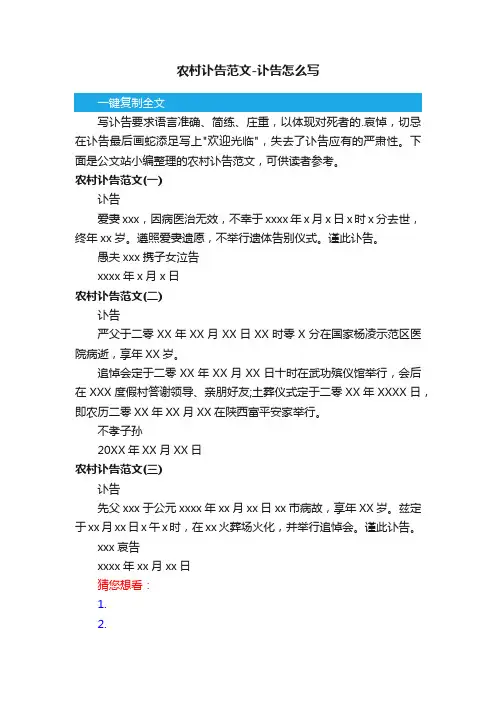 农村讣告范文-讣告怎么写

一键复制全文

写讣告要求语言准确、简练、庄重，以体现对死者的.哀悼，切忌在讣告最后画蛇添足写上"欢迎光临"，失去了讣告应有的严肃性。下面是公文站小编整理的农村讣告范文，可供读者参考。

农村讣告范文(一)

讣告

爱妻 xxx，因病医治无效，不幸于 xxxx 年 x 月 x 日 x 时 x 分去世，终年 xx 岁。遵照爱妻遗愿，不举行遗体告别仪式。谨此讣告。

愚夫 xxx 携子女泣告

xxxx 年 x 月 x 日

农村讣告范文(二)

讣告

严父于二零 XX 年 XX 月 XX 日 XX 时零 X 分在国家杨凌示范区医院病逝，享年 XX 岁。

追悼会定于二零 XX 年 XX 月 XX 日十时在武功殡仪馆举行，会后在 XXX 度假村答谢领导、亲朋好友;土葬仪式定于二零 XX 年 XXXX 日，即农历二零 XX 年 XX 月 XX 在陕西富平安家举行。

不孝子孙

20XX 年 XX 月 XX 日

农村讣告范文(三)

讣告

先父 xxx 于公元 xxxx 年 xx 月 xx 日 xx 市病故，享年 XX 岁。兹定于 xx 月 xx 日 x 午 x 时，在 xx 火葬场火化，并举行追悼会。谨此讣告。

xxx 哀告

xxxx 年 xx 月 xx 日

猜您想看：

1.

2.